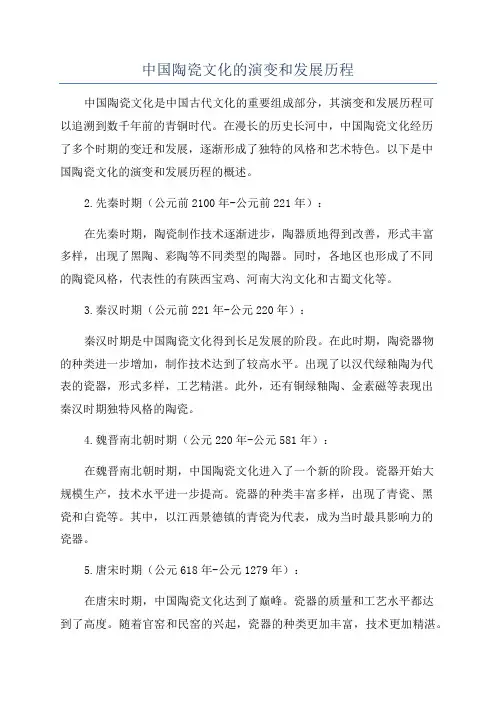 中国陶瓷文化的演变和发展历程

中国陶瓷文化是中国古代文化的重要组成部分，其演变和发展历程可以追溯到数千年前的青铜时代。在漫长的历史长河中，中国陶瓷文化经历了多个时期的变迁和发展，逐渐形成了独特的风格和艺术特色。以下是中国陶瓷文化的演变和发展历程的概述。

2.先秦时期（公元前2100年-公元前221年）：

在先秦时期，陶瓷制作技术逐渐进步，陶器质地得到改善，形式丰富多样，出现了黑陶、彩陶等不同类型的陶器。同时，各地区也形成了不同的陶瓷风格，代表性的有陕西宝鸡、河南大沟文化和古蜀文化等。

3.秦汉时期（公元前221年-公元220年）：

秦汉时期是中国陶瓷文化得到长足发展的阶段。在此时期，陶瓷器物的种类进一步增加，制作技术达到了较高水平。出现了以汉代绿釉陶为代表的瓷器，形式多样，工艺精湛。此外，还有铜绿釉陶、金素磁等表现出秦汉时期独特风格的陶瓷。

4.魏晋南北朝时期（公元220年-公元581年）：

在魏晋南北朝时期，中国陶瓷文化进入了一个新的阶段。瓷器开始大规模生产，技术水平进一步提高。瓷器的种类丰富多样，出现了青瓷、黑瓷和白瓷等。其中，以江西景德镇的青瓷为代表，成为当时最具影响力的瓷器。

5.唐宋时期（公元618年-公元1279年）：

在唐宋时期，中国陶瓷文化达到了巅峰。瓷器的质量和工艺水平都达到了高度。随着官窑和民窑的兴起，瓷器的种类更加丰富，技术更加精湛。